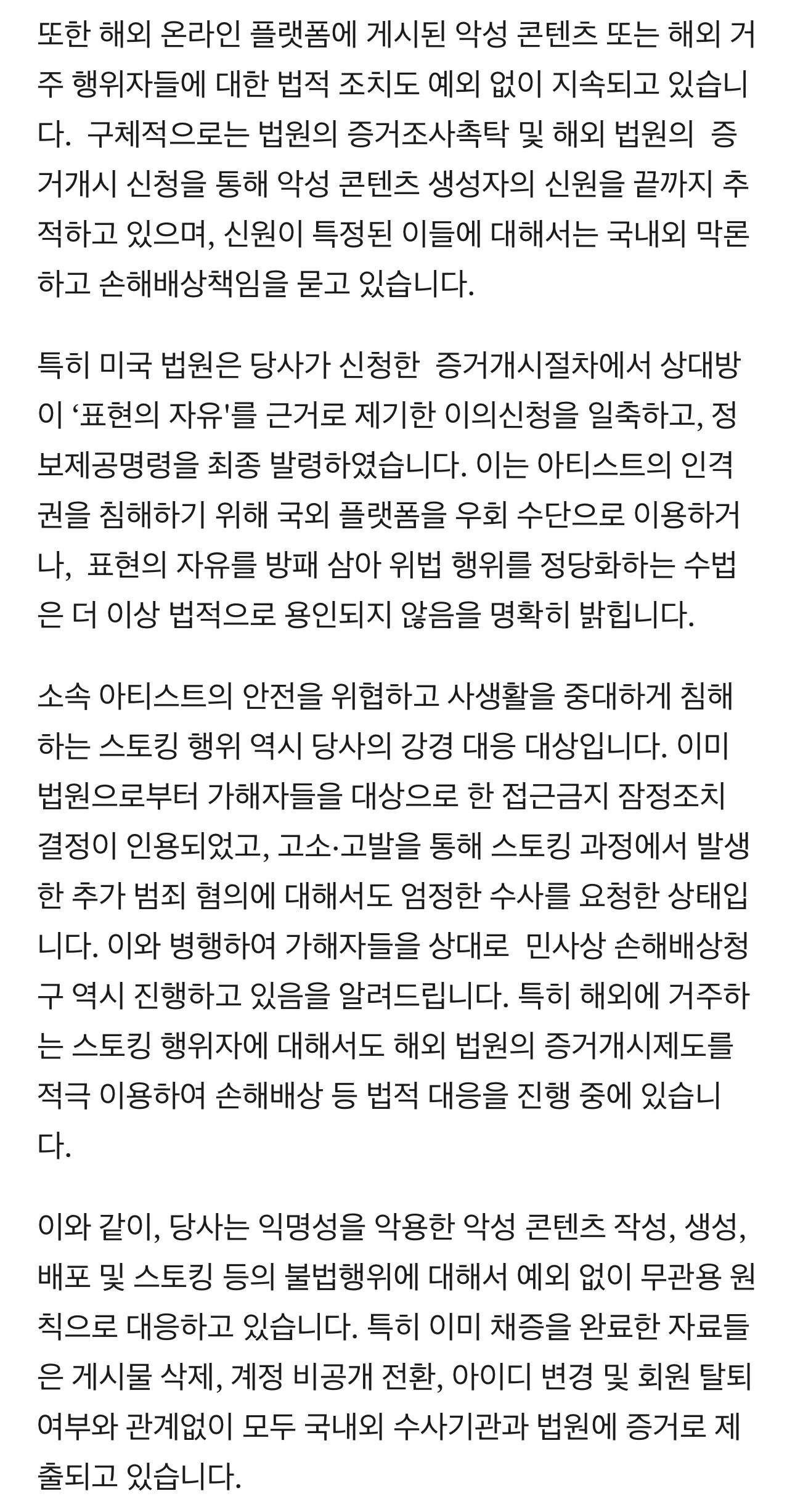 또한 해외 온라인 플랫폼에 게시된 악성 콘텐츠 또는 해외 거주 행위자들에 대한 법적 조치도 예외 없이 지속되고 있습니다. 구체적으로는 법원의 증거조사촉탁 및 해외 법원의 증거개시 신청을 통해 악성 콘텐츠 생성자의 신원을 끝까지 추적하고 있으며, 신원이 특정된 이들에 대해서는 국내외 막론하고 손해배상책임을 묻고 있습니다.

특히 미국 법원은 당사가 신청한 증거개시절차에서 상대방이 ‘표현의 자유'를 근거로 제기한 이의신청을 일축하고, 정보제공명령을 최종 발령하였습니다. 이는 아티스트의 인격권을 침해하기 위해 국외 플랫폼을 우회 수단으로 이용하거나, 표현의 자유를 방패 삼아 위법 행위를 정당화하는 수법은 더 이상 법적으로 용인되지 않음을 명확히 밝힙니다.

소속 아티스트의 안전을 위협하고 사생활을 중대하게 침해하는 스토킹 행위 역시 당사의 강경 대응 대상입니다. 이미 법원으로부터 가해자들을 대상으로 한 접근금지 잠정조치 결정이 인용되었고, 고소·고발을 통해 스토킹 과정에서 발생한 추가 범죄 혐의에 대해서도 엄정한 수사를 요청한 상태입니다. 이와 병행하여 가해자들을 상대로 민사상 손해배상청구 역시 진행하고 있음을 알려드립니다. 특히 해외에 거주하는 스토킹 행위자에 대해서도 해외 법원의 증거개시제도를 적극 이용하여 손해배상 등 법적 대응을 진행 중에 있습니다.

이와 같이, 당사는 익명성을 악용한 악성 콘텐츠 작성, 생성, 배포 및 스토킹 등의 불법행위에 대해서 예외 없이 무관용 원칙으로 대응하고 있습니다. 특히 이미 채증을 완료한 자료들은 게시물 삭제, 계정 비공개 전환, 아이디 변경 및 회원 탈퇴 여부와 관계없이 모두 국내외 수사기관과 법원에 증거로 제출되고 있습니다.